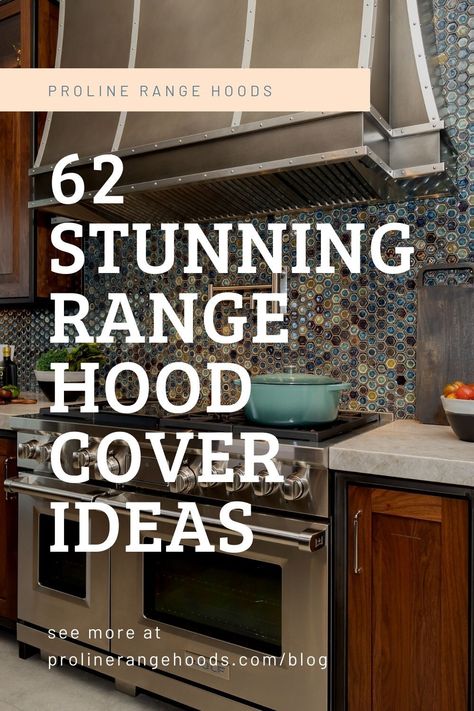 PROLINE RANGE HOODS

62 STUNNING RANGE HOOD COVER IDEAS

see more at prolinerangehoods.com/blog